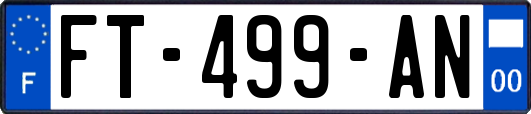 F
FT-499-AN
00